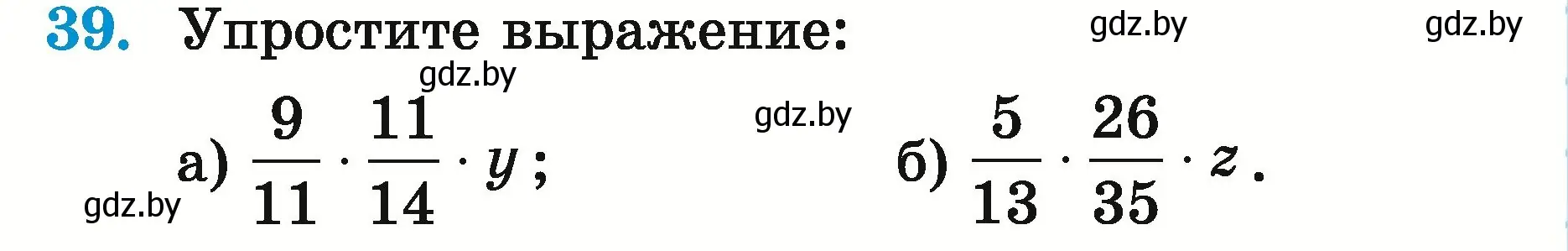 39. Упростите выражение:

gdz.by gdz.by gdz.by gdz.by gdz.by

а) $\frac{9}{11} \cdot \frac{11}{14} \cdot y$;

б) $\frac{5}{13} \cdot \frac{26}{35} \cdot z$.